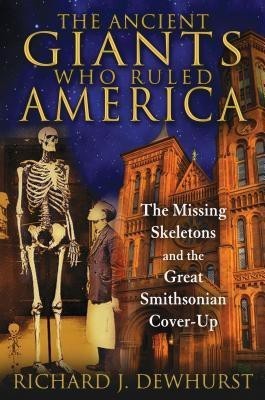 THE ANCIENT GIANTS WHO RULED AMERICA

The Missing Skeletons and the Great Smithsonian Cover-Up

RICHARD J. DEWHURST